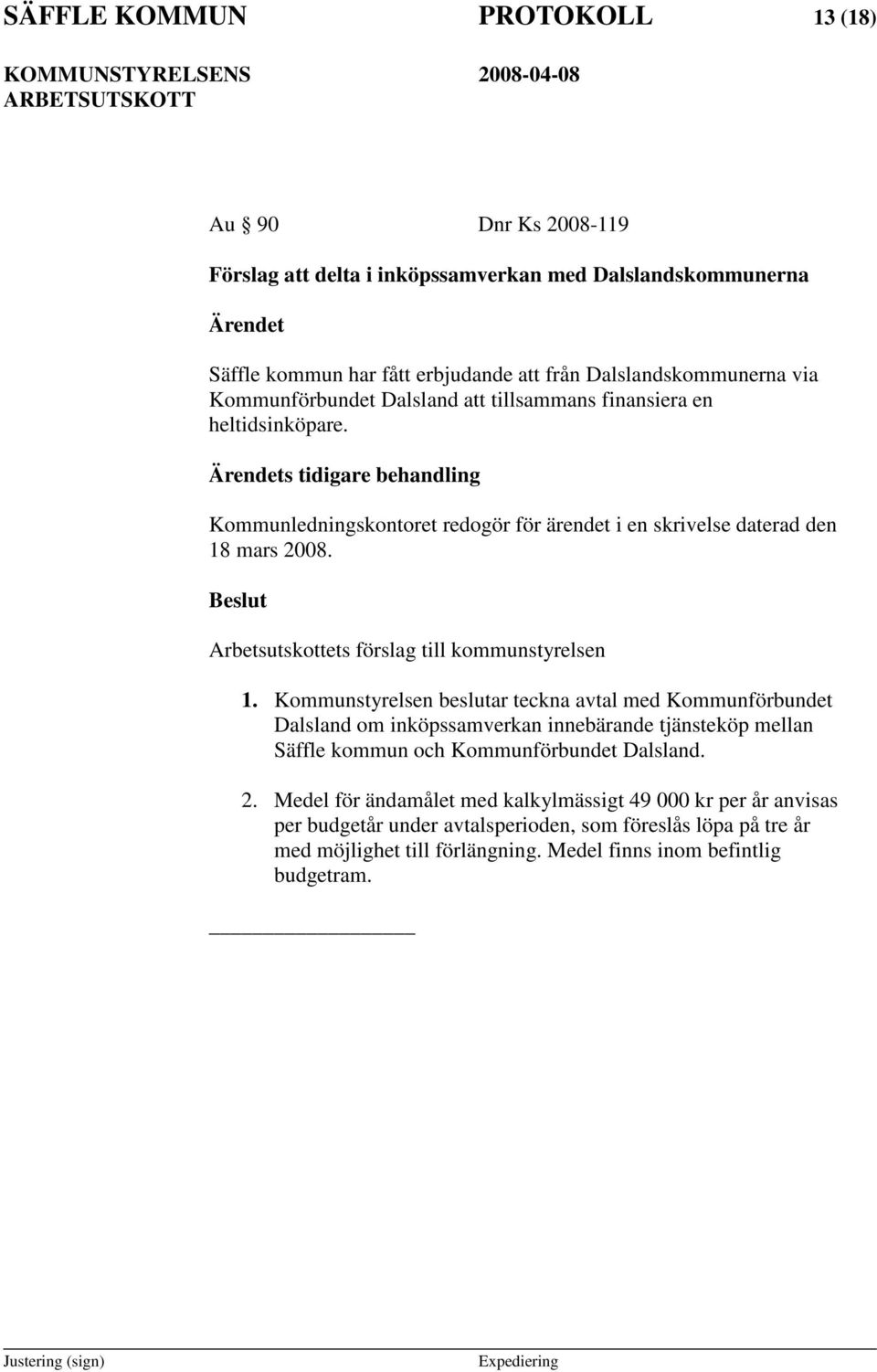 SÄFFLE KOMMUN PROTOKOLL 13 (18)

KOMMUNSTYRELSENS ARBETSUTSKOTT 2008-04-08

Au § 90 Dnr Ks 2008-119

Förslag att delta i inköpssamverkan med Dalslandskommunerna

Ärendet

Säffle kommun har fått erbjudande att från Dalslandskommunerna via Kommunförbundet Dalsland att tillsammans finansiera en heltidsinköpare.

Ärendets tidigare behandling

Kommunledningskontoret redogör för ärendet i en skrivelse daterad den 18 mars 2008.

Beslut

Arbetsutskottets förslag till kommunstyrelsen

1. Kommunstyrelsen beslutar teckna avtal med Kommunförbundet Dalsland om inköpssamverkan innebärande tjänsteköp mellan Säffle kommun och Kommunförbundet Dalsland.

2. Medel för ändamålet med kalkylmässigt 49 000 kr per år anvisas per budgetår under avtalsperioden, som föreslås löpa på tre år med möjlighet till förlängning. Medel finns inom befintlig budgetram.

Justering (sign) Expediering